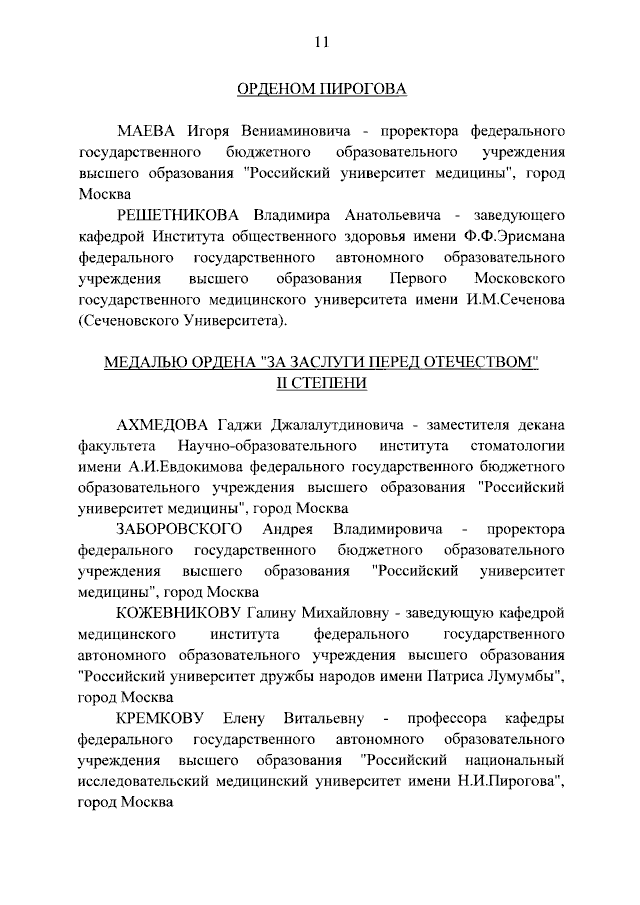 11

ОРДЕНОМ ПИРОГОВА

МАЕВА Игоря Вениаминовича - проректора федерального государственного бюджетного образовательного учреждения высшего образования "Российский университет медицины", город Москва

РЕШЕТНИКОВА Владимира Анатольевича - заведующего кафедрой Института общественного здоровья имени Ф.Ф.Эрисмана федерального государственного автономного образовательного учреждения высшего образования Первого Московского государственного медицинского университета имени И.М.Сеченова (Сеченовского Университета).

МЕДАЛЬЮ ОРДЕНА "ЗА ЗАСЛУГИ ПЕРЕД ОТЕЧЕСТВОМ" II СТЕПЕНИ

АХМЕДОВА Гаджи Джалалутдиновича - заместителя декана факультета Научно-образовательного института стоматологии имени А.И.Евдокимова федерального государственного бюджетного образовательного учреждения высшего образования "Российский университет медицины", город Москва

ЗАБОРОВСКОГО Андрея Владимировича - проректора федерального государственного бюджетного образовательного учреждения высшего образования "Российский университет медицины", город Москва

КОЖЕВНИКОВУ Галину Михайловну - заведующую кафедрой медицинского института федерального государственного автономного образовательного учреждения высшего образования "Российский университет дружбы народов имени Патриса Лумумбы", город Москва

КРЕМКОВУ Елену Витальевну - профессора кафедры федерального государственного автономного образовательного учреждения высшего образования "Российский национальный исследовательский медицинский университет имени Н.И.Пирогова", город Москва